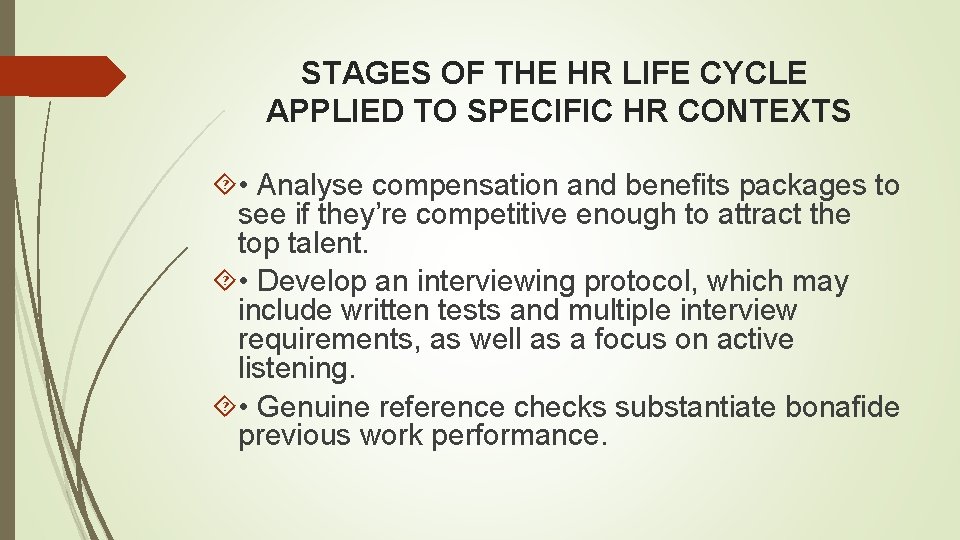 STAGES OF THE HR LIFE CYCLE APPLIED TO SPECIFIC HR CONTEXTS

• Analyse compensation and benefits packages to see if they’re competitive enough to attract the top talent.

• Develop an interviewing protocol, which may include written tests and multiple interview requirements, as well as a focus on active listening.

• Genuine reference checks substantiate bonafide previous work performance.